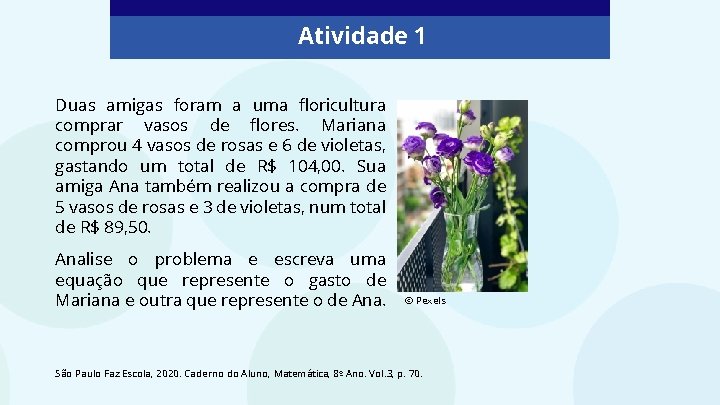 Atividade 1

Duas amigas foram a uma floricultura comprar vasos de flores. Mariana comprou 4 vasos de rosas e 6 de violetas, gastando um total de R$ 104,00. Sua amiga Ana também realizou a compra de 5 vasos de rosas e 3 de violetas, num total de R$ 89,50.

Analise o problema e escreva uma equação que represente o gasto de Mariana e outra que represente o de Ana.

© Pexels

São Paulo Faz Escola, 2020. Caderno do Aluno, Matemática, 8º Ano. Vol.3, p. 70.